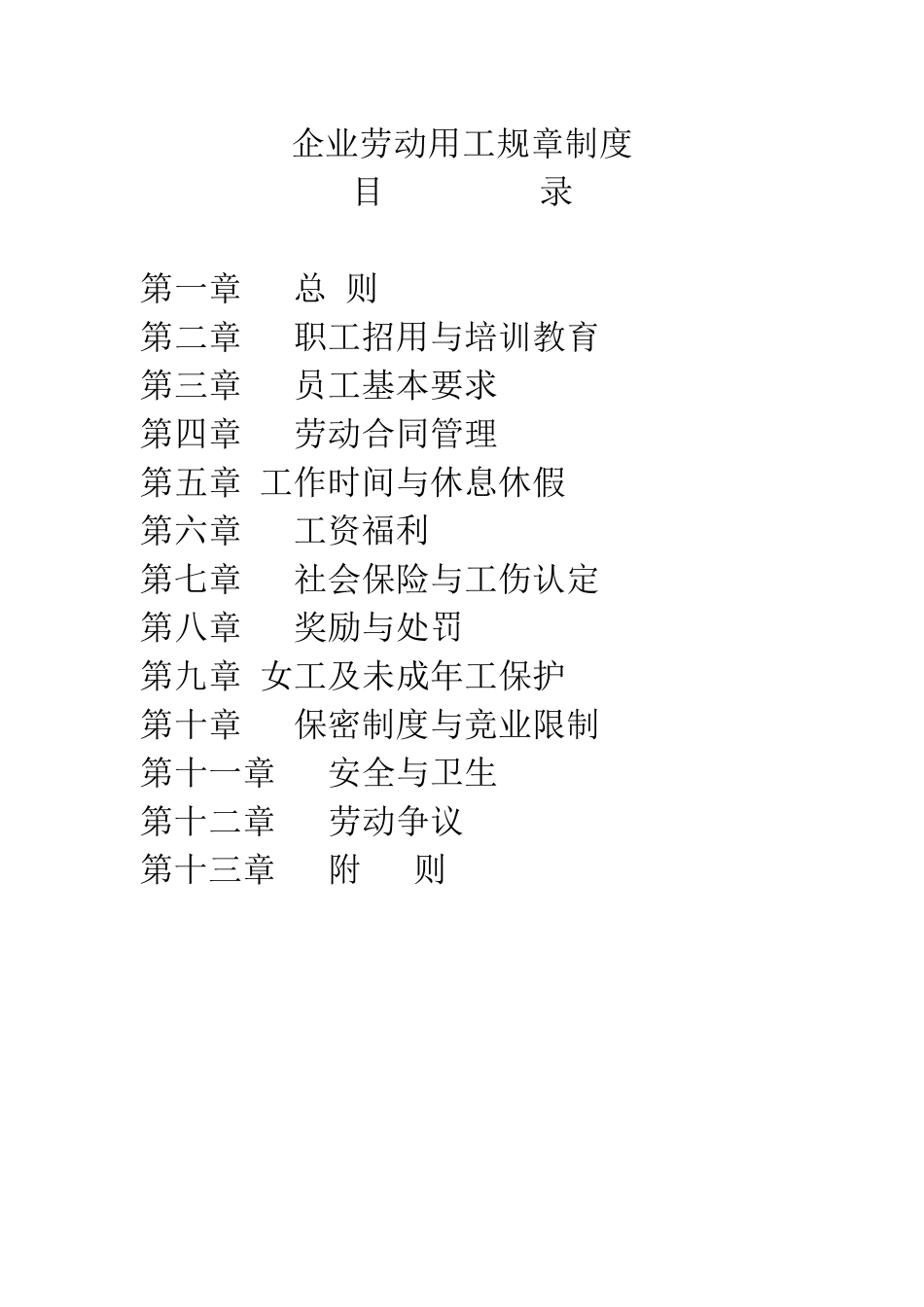 企业劳动用工规章制度
目　　　　录

第一章　总 则
第二章　职工招用与培训教育
第三章　员工基本要求
第四章　劳动合同管理
第五章 工作时间与休息休假
第六章　工资福利
第七章　社会保险与工伤认定
第八章　奖励与处罚
第九章 女工及未成年工保护
第十章　保密制度与竞业限制
第十一章　安全与卫生
第十二章　劳动争议
第十三章　附　则